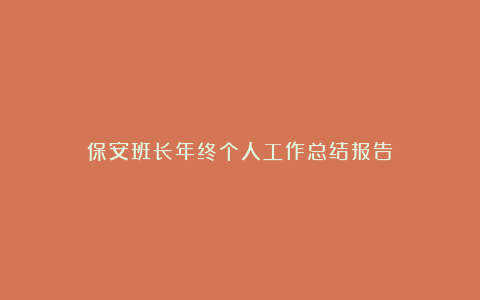 保安班长年终个人工作总结报告